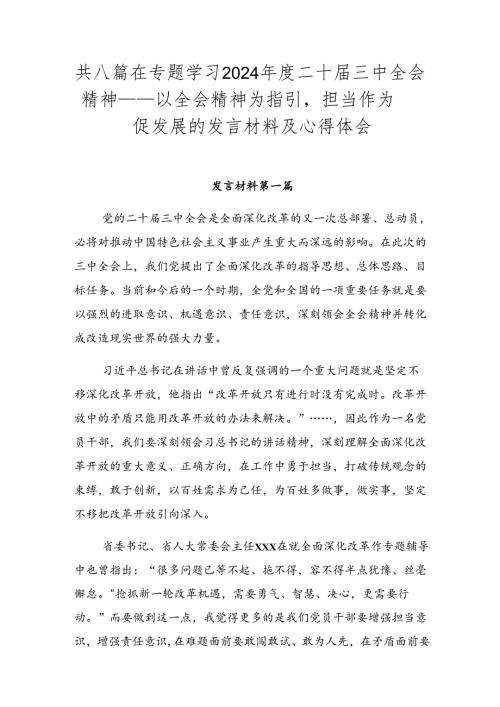 共八篇在专题学习2024年度二十届三中全会精神——以全会精神为指引，担当作为促发展的发言材料及心得体会

发言材料第一篇

党的二十届三中全会是全面深化改革的又一次总部署、总动员，必将对推动中国特色社会主义事业产生重大而深远的影响。在此次的三中全会上，我们党提出了全面深化改革的指导思想、总体思路、目标任务。当前和今后的一个时期，全党和全国的一项重要任务就是要以强烈的进取意识、机遇意识、责任意识，深刻领会全会精神并转化成改造现实世界的强大力量。

习近平总书记在讲话中曾反复强调的一个重大问题就是坚定不移深化改革开放，他指出“改革开放只有进行时没有完成时。改革开放中的矛盾只能用改革开放的办法来解决。”……，因此作为一名党员干部，我们要深刻领会习总书记的讲话精神，深刻理解全面深化改革开放的重大意义、正确方向，在工作中勇于担当，打破传统观念的束缚，敢于创新，以百姓需求为己任，为百姓多做事，做实事，坚定不移把改革开放引向深入。

省委书记、省人大常委会主任XXX在就全面深化改革作专题辅导中也曾指出：“很多问题已等不起、拖不得，容不得半点犹豫、丝毫懈怠。”抢抓新一轮改革机遇，需要勇气、智慧、决心，更需要行动。”而要做到这一点，我觉得更多的是我们党员干部要增强担当意识，增强责任意识，在难题面前要敢闯敢试、敢为人先，在矛盾面前要